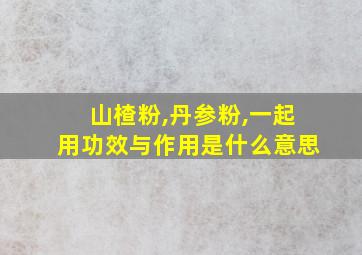 山楂粉,丹参粉,一起用功效与作用是什么意思